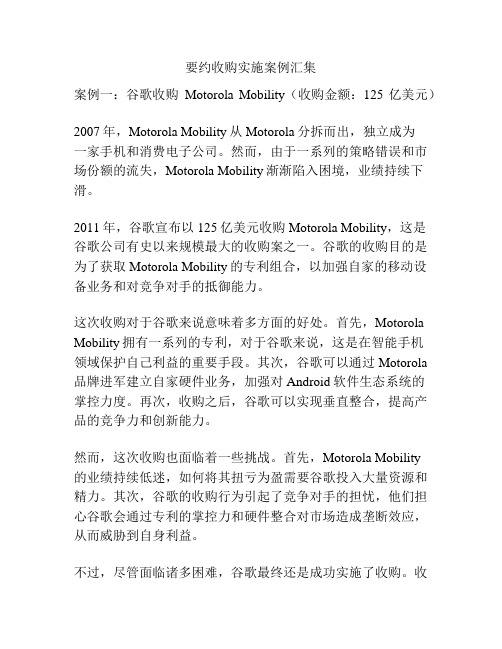 要约收购实施案例汇集

案例一：谷歌收购 Motorola Mobility（收购金额：125 亿美元）

2007 年，Motorola Mobility 从 Motorola 分拆而出，独立成为一家手机和消费电子公司。然而，由于一系列的策略错误和市场份额的流失，Motorola Mobility 渐渐陷入困境，业绩持续下滑。

2011 年，谷歌宣布以 125 亿美元收购 Motorola Mobility，这是谷歌公司有史以来规模最大的收购案之一。谷歌的收购目的是为了获取 Motorola Mobility 的专利组合，以加强自家的移动设备业务和对竞争对手的抵御能力。

这次收购对于谷歌来说意味着多方面的好处。首先，Motorola Mobility 拥有一系列的专利，对于谷歌来说，这是在智能手机领域保护自己利益的重要手段。其次，谷歌可以通过 Motorola 品牌进军建立自家硬件业务，加强对 Android 软件生态系统的掌控力度。再次，收购之后，谷歌可以实现垂直整合，提高产品的竞争力和创新能力。

然而，这次收购也面临着一些挑战。首先，Motorola Mobility 的业绩持续低迷，如何将其扭亏为盈需要谷歌投入大量资源和精力。其次，谷歌的收购行为引起了竞争对手的担忧，他们担心谷歌会通过专利的掌控力和硬件整合对市场造成垄断效应，从而威胁到自身利益。

不过，尽管面临诸多困难，谷歌最终还是成功实施了收购。收